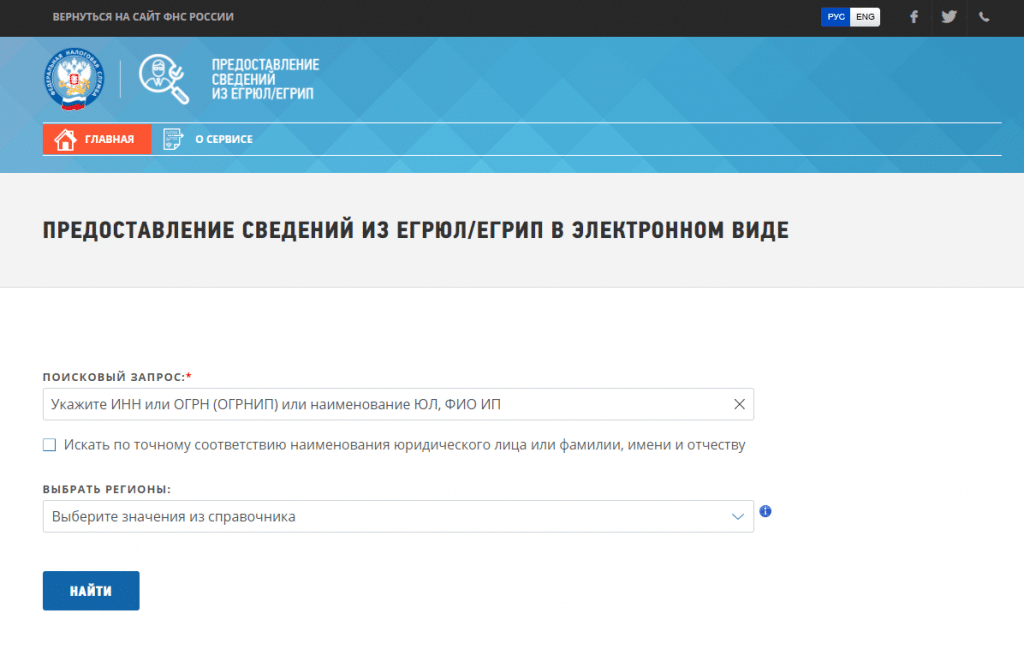 ВЕРНУТЬСЯ НА САЙТ ФНС РОССИИ

РУС ENG

ФЕДЕРАЛЬНАЯ НАЛОГОВАЯ СЛУЖБА

ПРЕДОСТАВЛЕНИЕ СВЕДЕНИЙ ИЗ ЕГРЮЛ/ЕГРИП

ГЛАВНАЯ

О СЕРВИСЕ

ПРЕДОСТАВЛЕНИЕ СВЕДЕНИЙ ИЗ ЕГРЮЛ/ЕГРИП В ЭЛЕКТРОННОМ ВИДЕ

ПОИСКОВЫЙ ЗАПРОС:*

Укажите ИНН или ОГРН (ОГРНИП) или наименование ЮЛ, ФИО ИП

Искать по точному соответствию наименования юридического лица или фамилии, имени и отчеству

ВЫБРАТЬ РЕГИОНЫ:

Выберите значения из справочника

НАЙТИ